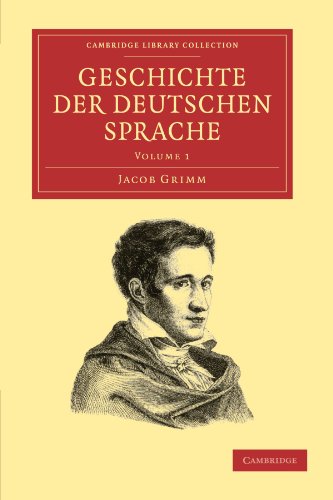 CAMBRIDGE LIBRARY COLLECTION

GESCHICHTE DER DEUTSCHEN SPRACHE

VOLUME 1

JACOB GRIMM

CAMBRIDGE